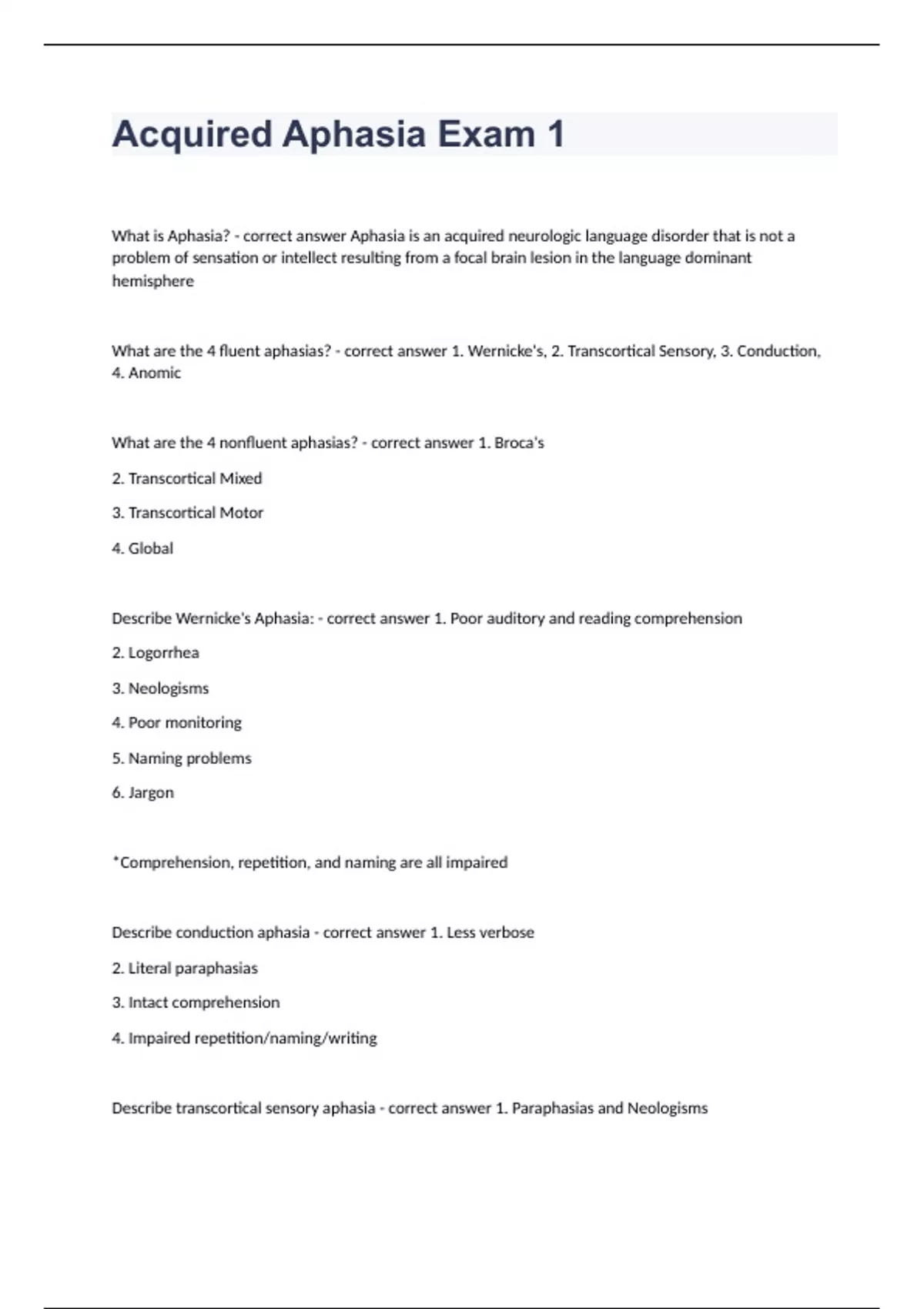 Acquired Aphasia Exam 1

What is Aphasia? - correct answer Aphasia is an acquired neurologic language disorder that is not a problem of sensation or intellect resulting from a focal brain lesion in the language dominant hemisphere

What are the 4 fluent aphasias? - correct answer 1. Wernicke's, 2. Transcortical Sensory, 3. Conduction, 4. Anomic

What are the 4 nonfluent aphasias? - correct answer 1. Broca's

2. Transcortical Mixed

3. Transcortical Motor

4. Global

Describe Wernicke's Aphasia: - correct answer 1. Poor auditory and reading comprehension

2. Logorrhea

3. Neologisms

4. Poor monitoring

5. Naming problems

6. Jargon

*Comprehension, repetition, and naming are all impaired

Describe conduction aphasia - correct answer 1. Less verbose

2. Literal paraphasias

3. Intact comprehension

4. Impaired repetition/naming/writing

Describe transcortical sensory aphasia - correct answer 1. Paraphasias and Neologisms